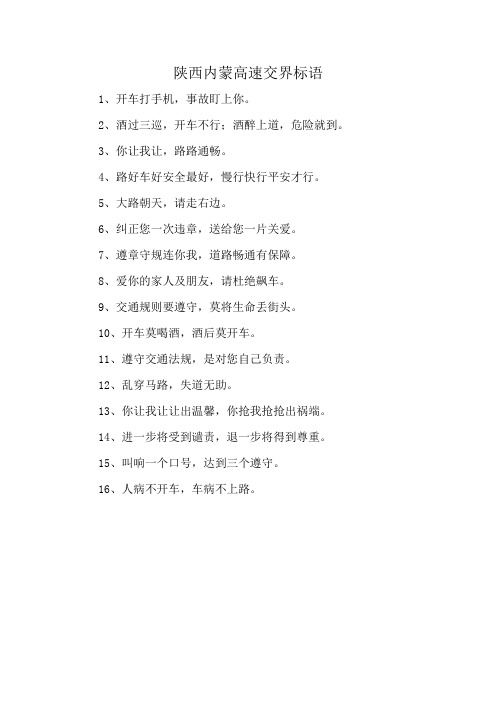 陕西内蒙高速交界标语

1、开车打手机，事故盯上你。

2、酒过三巡，开车不行；酒醉上道，危险就到。

3、你让我让，路路通畅。

4、路好车好安全最好，慢行快行平安才行。

5、大路朝天，请走右边。

6、纠正您一次违章，送给您一片关爱。

7、遵章守规连你我，道路畅通有保障。

8、爱你的家人及朋友，请杜绝飙车。

9、交通规则要遵守，莫将生命丢街头。

10、开车莫喝酒，酒后莫开车。

11、遵守交通法规，是对您自己负责。

12、乱穿马路，失道无助。

13、你让我让让出温馨，你抢我抢抢出祸端。

14、进一步将受到谴责，退一步将得到尊重。

15、叫响一个口号，达到三个遵守。

16、人病不开车，车病不上路。